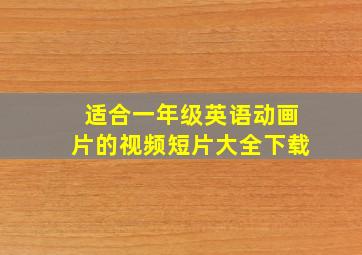 适合一年级英语动画片的视频短片大全下载